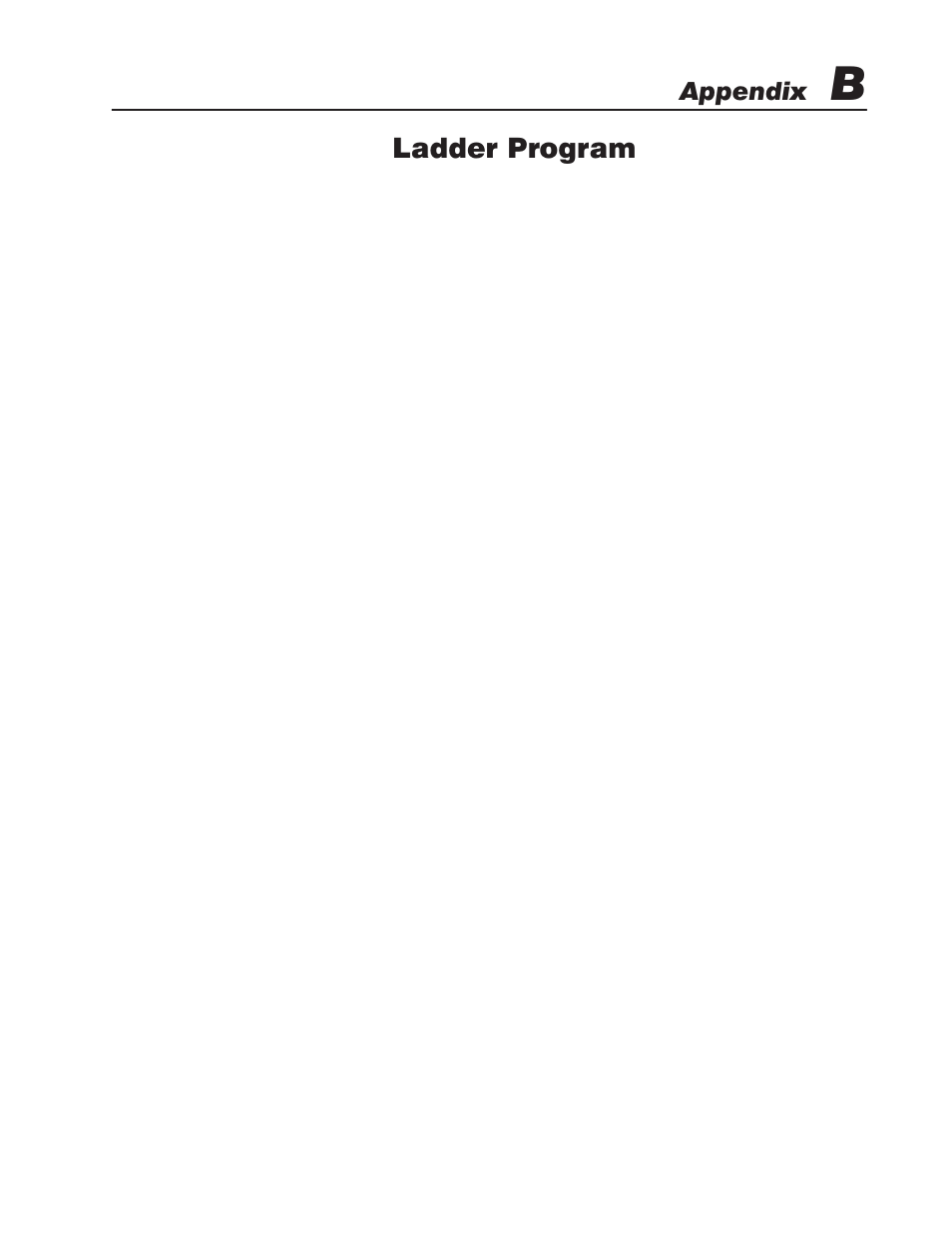 Appendix B

Ladder Program